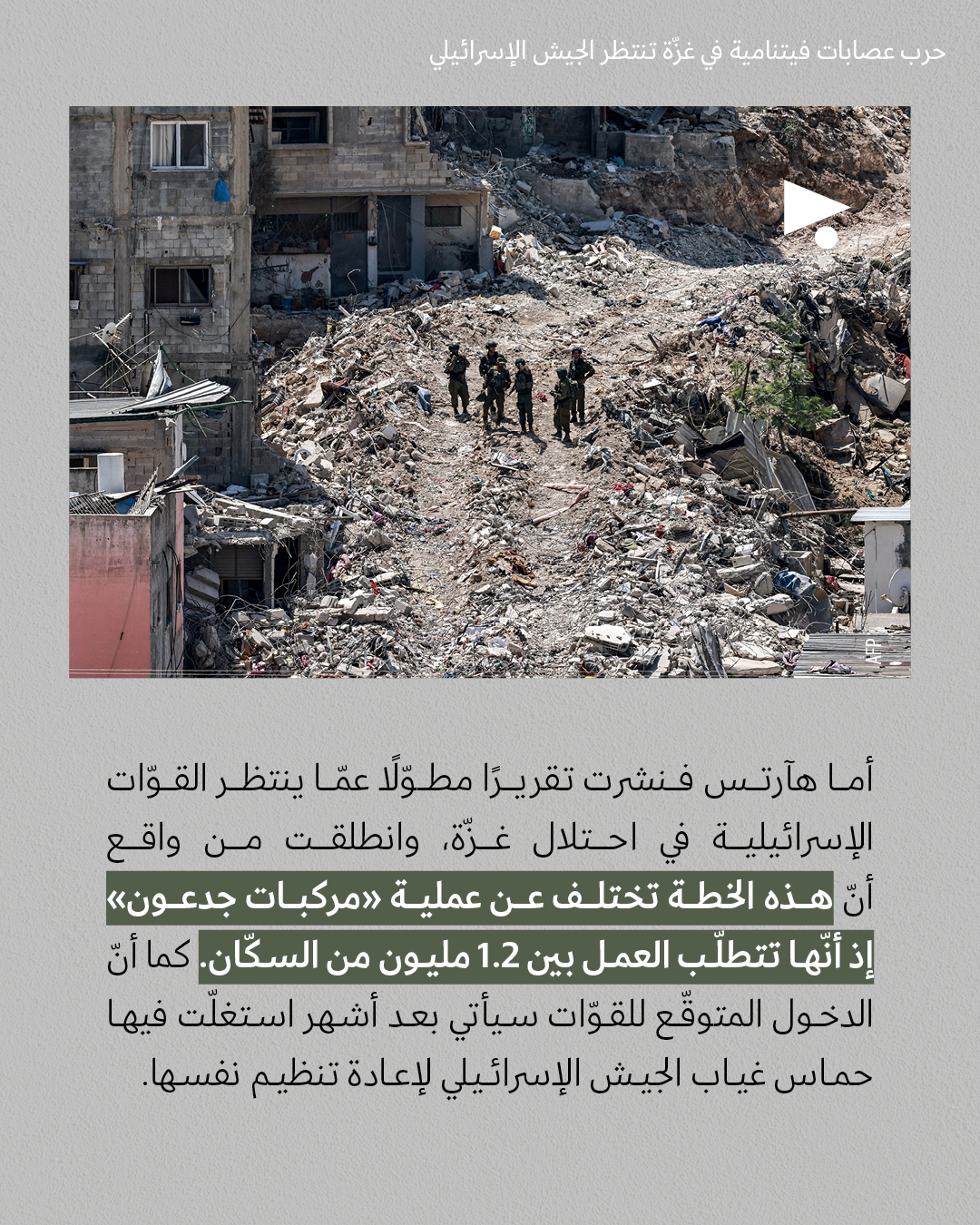 حرب عصابات فيتنامية في غزّة تنتظر الجيش الإسرائيلي

AFP

أما هآرتس فنشرت تقريرًا مطوّلًا عمّا ينتظر القوّات الإسرائيلية في احتلال غزّة، وانطلقت من واقع أنّ هذه الخطة تختلف عن عملية «مركبات جدعون» إذ أنّها تتطلّب العمل بين 1.2 مليون من السكّان. كما أنّ الدخول المتوقّع للقوّات سيأتي بعد أشهر استغلّت فيها حماس غياب الجيش الإسرائيلي لإعادة تنظيم نفسها.